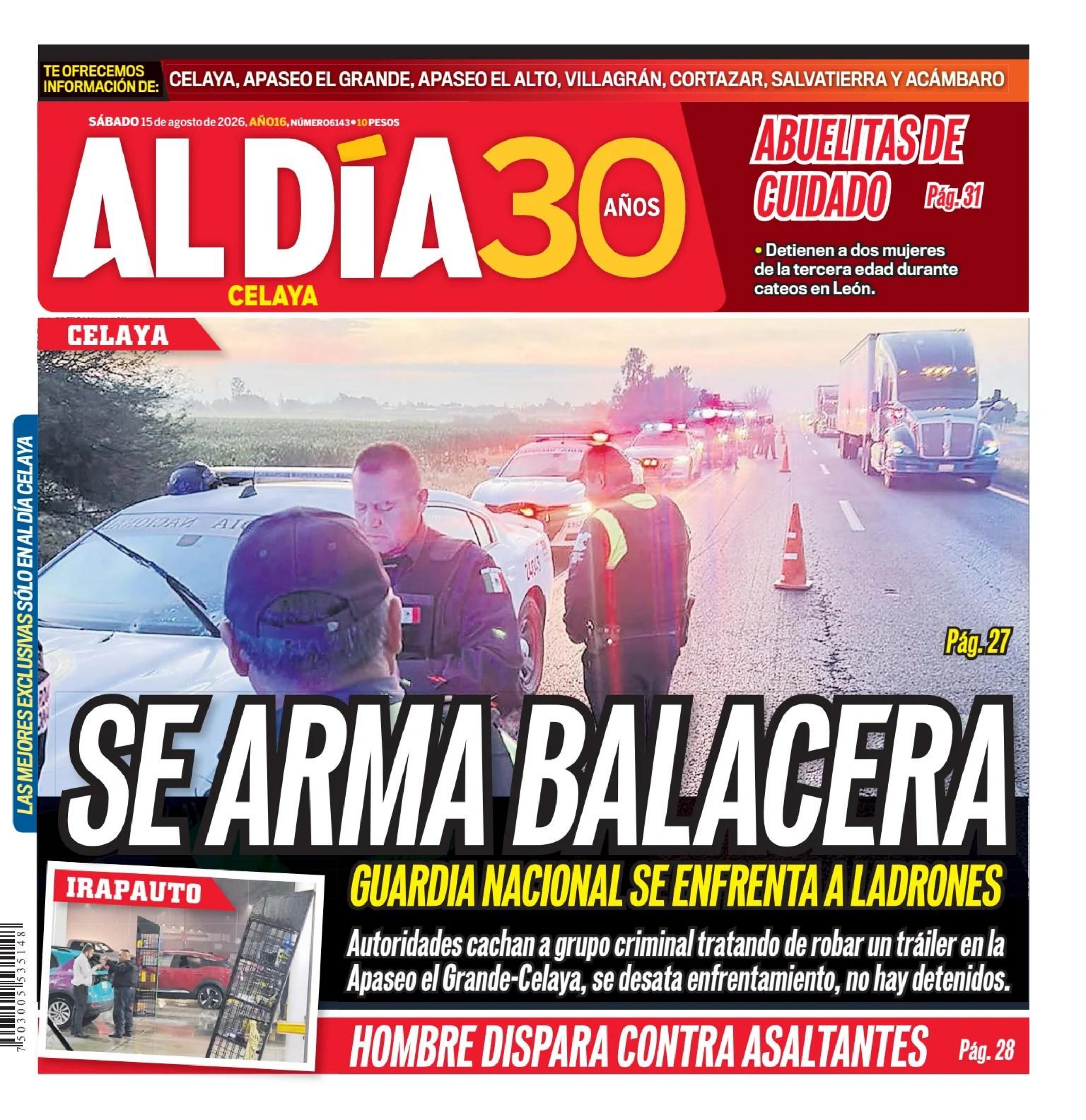 TE OFRECEMOS INFORMACIÓN DE: CELAYA, APASEO EL GRANDE, APASEO EL ALTO, VILLAGRÁN, CORTAZAR, SALVATIERRA Y ACÁMBARO

SÁBADO 15 de agosto de 2026, AÑO16, NÚMERO6143 • 10 PESOS

AL DÍA 30 AÑOS
CELAYA

ABUELITAS DE CUIDADO Pág. 31

• Detienen a dos mujeres de la tercera edad durante cateos en León.

CELAYA

LAS MEJORES EXCLUSIVAS SÓLO EN AL DÍA CELAYA

Pág. 27

SE ARMA BALACERA

GUARDIA NACIONAL SE ENFRENTA A LADRONES

Autoridades cachan a grupo criminal tratando de robar un tráiler en la Apaseo el Grande-Celaya, se desata enfrentamiento, no hay detenidos.

IRAPAUTO

HOMBRE DISPARA CONTRA ASALTANTES Pág. 28

7 503005 535148